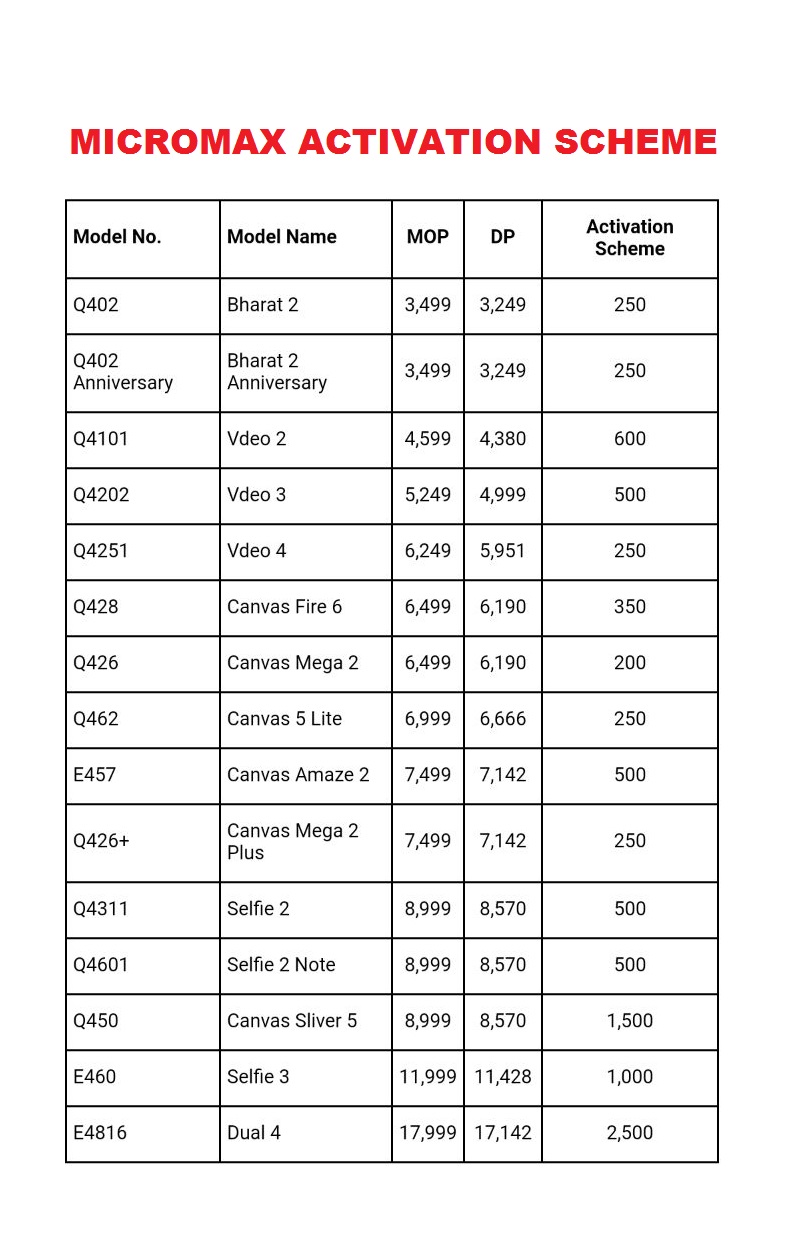 MICROMAX ACTIVATION SCHEME

| Model No. | Model Name | MOP | DP | Activation Scheme |
|---|---|---|---|---|
| Q402 | Bharat 2 | 3,499 | 3,249 | 250 |
| Q402 Anniversary | Bharat 2 Anniversary | 3,499 | 3,249 | 250 |
| Q4101 | Vdeo 2 | 4,599 | 4,380 | 600 |
| Q4202 | Vdeo 3 | 5,249 | 4,999 | 500 |
| Q4251 | Vdeo 4 | 6,249 | 5,951 | 250 |
| Q428 | Canvas Fire 6 | 6,499 | 6,190 | 350 |
| Q426 | Canvas Mega 2 | 6,499 | 6,190 | 200 |
| Q462 | Canvas 5 Lite | 6,999 | 6,666 | 250 |
| E457 | Canvas Amaze 2 | 7,499 | 7,142 | 500 |
| Q426+ | Canvas Mega 2 Plus | 7,499 | 7,142 | 250 |
| Q4311 | Selfie 2 | 8,999 | 8,570 | 500 |
| Q4601 | Selfie 2 Note | 8,999 | 8,570 | 500 |
| Q450 | Canvas Sliver 5 | 8,999 | 8,570 | 1,500 |
| E460 | Selfie 3 | 11,999 | 11,428 | 1,000 |
| E4816 | Dual 4 | 17,999 | 17,142 | 2,500 |